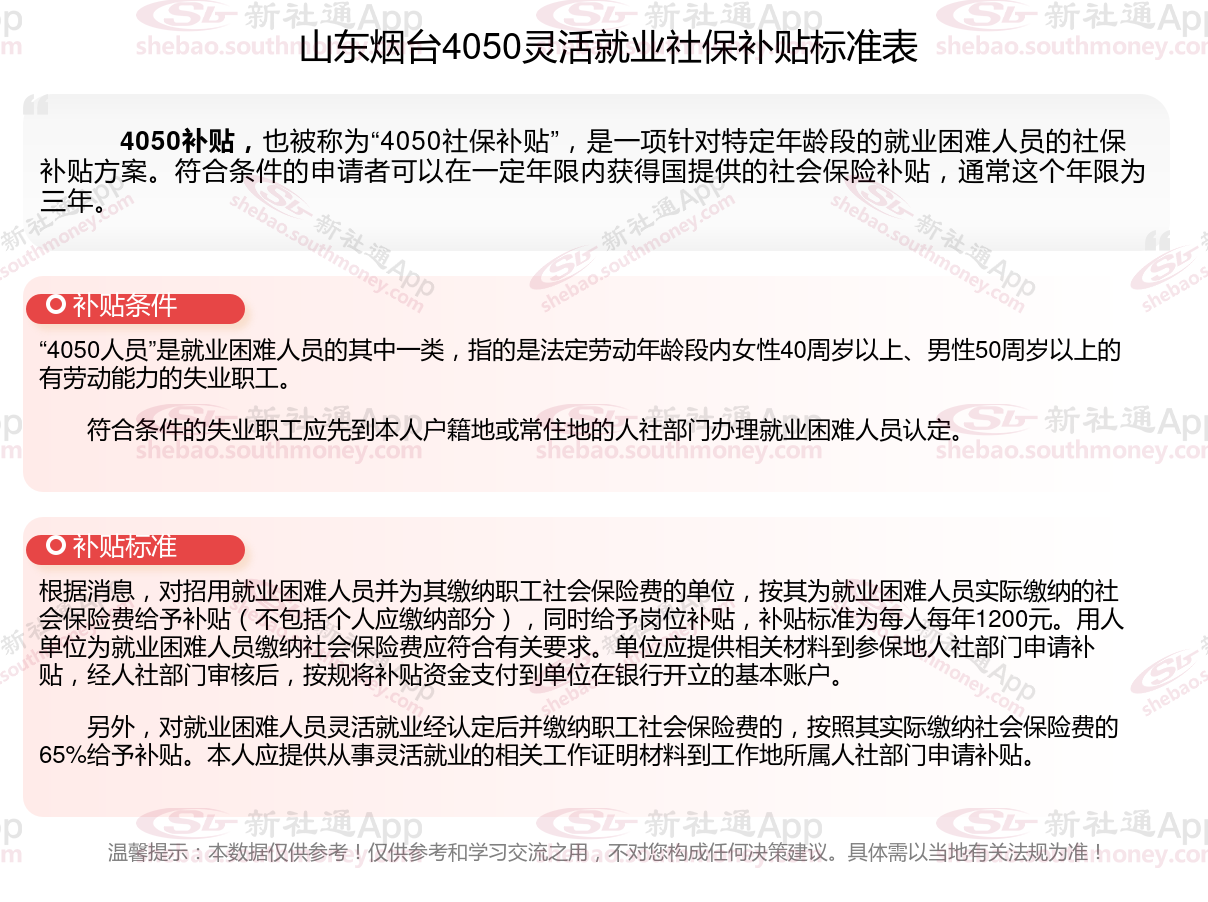 山东烟台4050灵活就业社保补贴标准表

4050补贴，也被称为“4050社保补贴”，是一项针对特定年龄段的就业困难人员的社保补贴方案。符合条件的申请者可以在一定年限内获得国提供的社会保险补贴，通常这个年限为三年。

补贴条件

“4050人员”是就业困难人员的其中一类，指的是法定劳动年龄段内女性40周岁以上、男性50周岁以上的有劳动能力的失业职工。

符合条件的失业职工应先到本人户籍地或常住地的人社部门办理就业困难人员认定。

补贴标准

根据消息，对招用就业困难人员并为其缴纳职工社会保险费的单位，按其为就业困难人员实际缴纳的社会保险费给予补贴（不包括个人应缴纳部分），同时给予岗位补贴，补贴标准为每人每年1200元。用人单位为就业困难人员缴纳社会保险费应符合有关要求。单位应提供相关材料到参保地人社部门申请补贴，经人社部门审核后，按规将补贴资金支付到单位在银行开立的基本账户。

另外，对就业困难人员灵活就业经认定后并缴纳职工社会保险费的，按照其实际缴纳社会保险费的65%给予补贴。本人应提供从事灵活就业的相关工作证明材料到工作地所属人社部门申请补贴。

温馨提示：本数据仅供参考！仅供参考和学习交流之用，不对您构成任何决策建议。具体需以当地有关法规为准！

新社通App shebao.southmoney.com